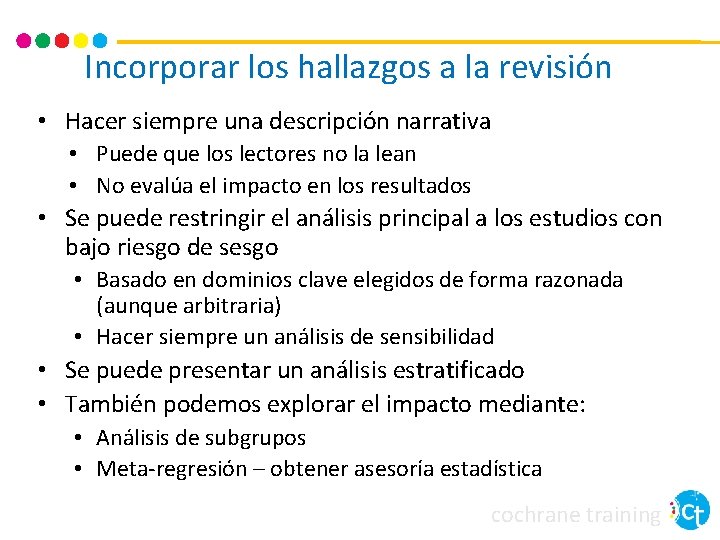 Incorporar los hallazgos a la revisión

• Hacer siempre una descripción narrativa
  • Puede que los lectores no la lean
  • No evalúa el impacto en los resultados
• Se puede restringir el análisis principal a los estudios con bajo riesgo de sesgo
  • Basado en dominios clave elegidos de forma razonada (aunque arbitraria)
  • Hacer siempre un análisis de sensibilidad
• Se puede presentar un análisis estratificado
• También podemos explorar el impacto mediante:
  • Análisis de subgrupos
  • Meta-regresión – obtener asesoría estadística

cochrane training Ct